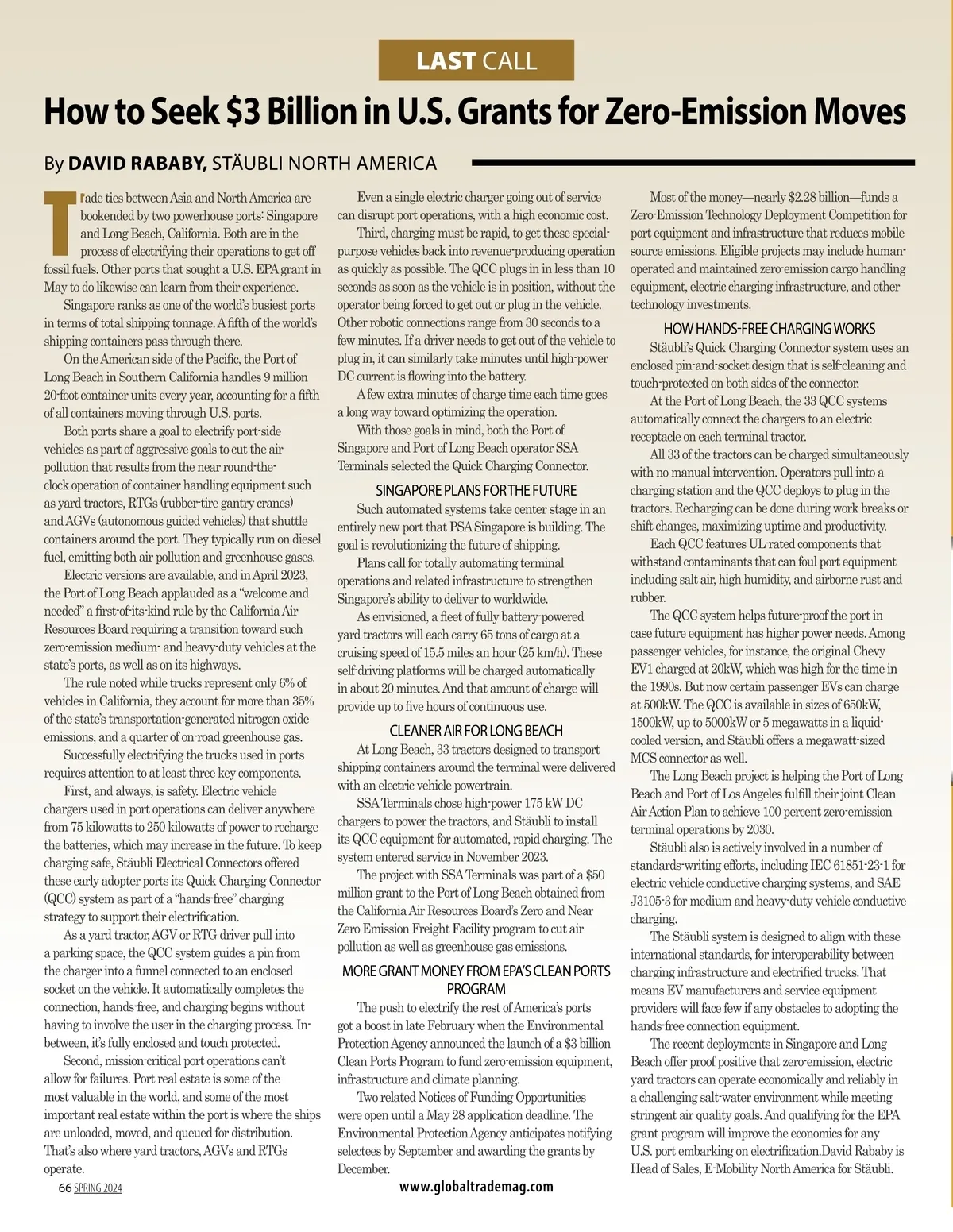 LAST CALL

How to Seek $3 Billion in U.S. Grants for Zero-Emission Moves

By DAVID RABABY, STÄUBLI NORTH AMERICA

Trade ties between Asia and North America are bookended by two powerhouse ports: Singapore and Long Beach, California. Both are in the process of electrifying their operations to get off fossil fuels. Other ports that sought a U.S. EPA grant in May to do likewise can learn from their experience.

Singapore ranks as one of the world's busiest ports in terms of total shipping tonnage. A fifth of the world's shipping containers pass through there.

On the American side of the Pacific, the Port of Long Beach in Southern California handles 9 million 20-foot container units every year, accounting for a fifth of all containers moving through U.S. ports.

Both ports share a goal to electrify port-side vehicles as part of aggressive goals to cut the air pollution that results from the near round-the-clock operation of container handling equipment such as yard tractors, RTGs (rubber-tire gantry cranes) and AGVs (autonomous guided vehicles) that shuttle containers around the port. They typically run on diesel fuel, emitting both air pollution and greenhouse gases.

Electric versions are available, and in April 2023, the Port of Long Beach applauded as a "welcome and needed" a first-of-its-kind rule by the California Air Resources Board requiring a transition toward such zero-emission medium- and heavy-duty vehicles at the state's ports, as well as on its highways.

The rule noted while trucks represent only 6% of vehicles in California, they account for more than 35% of the state's transportation-generated nitrogen oxide emissions, and a quarter of on-road greenhouse gas.

Successfully electrifying the trucks used in ports requires attention to at least three key components.

First, and always, is safety. Electric vehicle chargers used in port operations can deliver anywhere from 75 kilowatts to 250 kilowatts of power to recharge the batteries, which may increase in the future. To keep charging safe, Stäubli Electrical Connectors offered these early adopter ports its Quick Charging Connector (QCC) system as part of a "hands-free" charging strategy to support their electrification.

As a yard tractor, AGV or RTG driver pull into a parking space, the QCC system guides a pin from the charger into a funnel connected to an enclosed socket on the vehicle. It automatically completes the connection, hands-free, and charging begins without having to involve the user in the charging process. In-between, it's fully enclosed and touch protected.

Second, mission-critical port operations can't allow for failures. Port real estate is some of the most valuable in the world, and some of the most important real estate within the port is where the ships are unloaded, moved, and queued for distribution. That's also where yard tractors, AGVs and RTGs operate.

Even a single electric charger going out of service can disrupt port operations, with a high economic cost.

Third, charging must be rapid, to get these special-purpose vehicles back into revenue-producing operation as quickly as possible. The QCC plugs in in less than 10 seconds as soon as the vehicle is in position, without the operator being forced to get out or plug in the vehicle. Other robotic connections range from 30 seconds to a few minutes. If a driver needs to get out of the vehicle to plug in, it can similarly take minutes until high-power DC current is flowing into the battery.

A few extra minutes of charge time each time goes a long way toward optimizing the operation.

With those goals in mind, both the Port of Singapore and Port of Long Beach operator SSA Terminals selected the Quick Charging Connector.

SINGAPORE PLANS FOR THE FUTURE

Such automated systems take center stage in an entirely new port that PSA Singapore is building. The goal is revolutionizing the future of shipping.

Plans call for totally automating terminal operations and related infrastructure to strengthen Singapore's ability to deliver to worldwide.

As envisioned, a fleet of fully battery-powered yard tractors will each carry 65 tons of cargo at a cruising speed of 15.5 miles an hour (25 km/h). These self-driving platforms will be charged automatically in about 20 minutes. And that amount of charge will provide up to five hours of continuous use.

CLEANER AIR FOR LONG BEACH

At Long Beach, 33 tractors designed to transport shipping containers around the terminal were delivered with an electric vehicle powertrain.

SSA Terminals chose high-power 175 kW DC chargers to power the tractors, and Stäubli to install its QCC equipment for automated, rapid charging. The system entered service in November 2023.

The project with SSA Terminals was part of a $50 million grant to the Port of Long Beach obtained from the California Air Resources Board's Zero and Near Zero Emission Freight Facility program to cut air pollution as well as greenhouse gas emissions.

MORE GRANT MONEY FROM EPA'S CLEAN PORTS PROGRAM

The push to electrify the rest of America's ports got a boost in late February when the Environmental Protection Agency announced the launch of a $3 billion Clean Ports Program to fund zero-emission equipment, infrastructure and climate planning.

Two related Notices of Funding Opportunities were open until a May 28 application deadline. The Environmental Protection Agency anticipates notifying selectees by September and awarding the grants by December.

Most of the money—nearly $2.28 billion—funds a Zero-Emission Technology Deployment Competition for port equipment and infrastructure that reduces mobile source emissions. Eligible projects may include human-operated and maintained zero-emission cargo handling equipment, electric charging infrastructure, and other technology investments.

HOW HANDS-FREE CHARGING WORKS

Stäubli's Quick Charging Connector system uses an enclosed pin-and-socket design that is self-cleaning and touch-protected on both sides of the connector.

At the Port of Long Beach, the 33 QCC systems automatically connect the chargers to an electric receptacle on each terminal tractor.

All 33 of the tractors can be charged simultaneously with no manual intervention. Operators pull into a charging station and the QCC deploys to plug in the tractors. Recharging can be done during work breaks or shift changes, maximizing uptime and productivity.

Each QCC features UL-rated components that withstand contaminants that can foul port equipment including salt air, high humidity, and airborne rust and rubber.

The QCC system helps future-proof the port in case future equipment has higher power needs. Among passenger vehicles, for instance, the original Chevy EV1 charged at 20kW, which was high for the time in the 1990s. But now certain passenger EVs can charge at 500kW. The QCC is available in sizes of 650kW, 1500kW, up to 5000kW or 5 megawatts in a liquid-cooled version, and Stäubli offers a megawatt-sized MCS connector as well.

The Long Beach project is helping the Port of Long Beach and Port of Los Angeles fulfill their joint Clean Air Action Plan to achieve 100 percent zero-emission terminal operations by 2030.

Stäubli also is actively involved in a number of standards-writing efforts, including IEC 61851-23-1 for electric vehicle conductive charging systems, and SAE J3105-3 for medium and heavy-duty vehicle conductive charging.

The Stäubli system is designed to align with these international standards, for interoperability between charging infrastructure and electrified trucks. That means EV manufacturers and service equipment providers will face few if any obstacles to adopting the hands-free connection equipment.

The recent deployments in Singapore and Long Beach offer proof positive that zero-emission, electric yard tractors can operate economically and reliably in a challenging salt-water environment while meeting stringent air quality goals. And qualifying for the EPA grant program will improve the economics for any U.S. port embarking on electrification.David Rababy is Head of Sales, E-Mobility North America for Stäubli.

66 SPRING 2024

www.globaltrademag.com